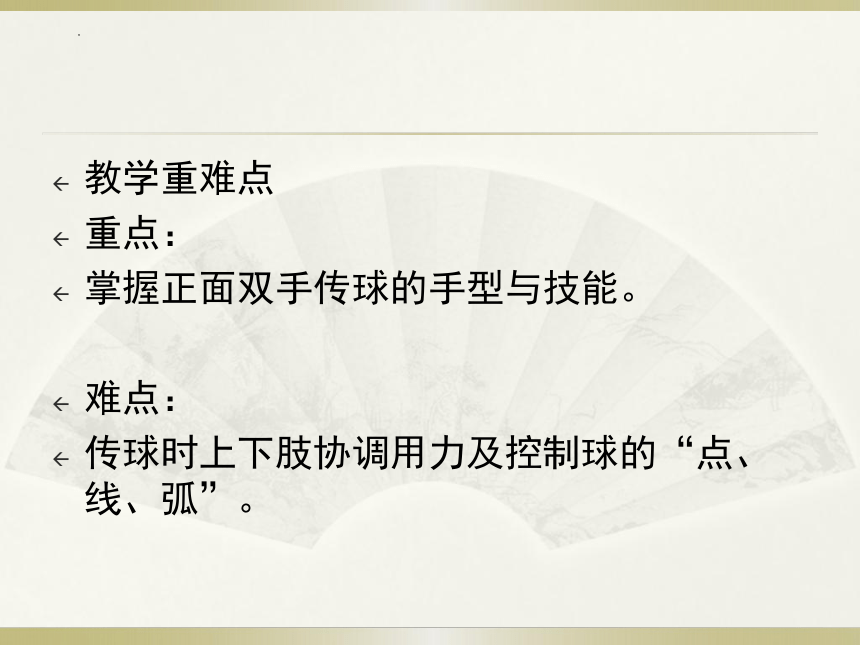 教学重难点
重点：
掌握正面双手传球的手型与技能。

难点：
传球时上下肢协调用力及控制球的“点、线、弧”。